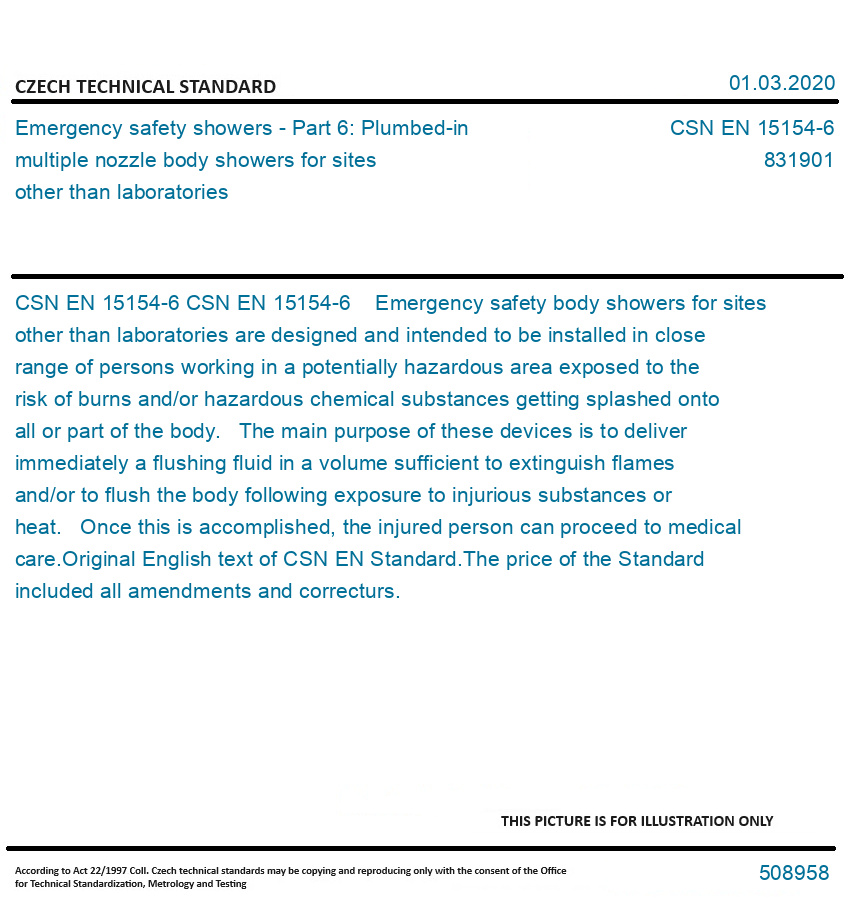 CZECH TECHNICAL STANDARD

01.03.2020

Emergency safety showers - Part 6: Plumbed-in multiple nozzle body showers for sites other than laboratories

CSN EN 15154-6
831901

CSN EN 15154-6 CSN EN 15154-6 Emergency safety body showers for sites other than laboratories are designed and intended to be installed in close range of persons working in a potentially hazardous area exposed to the risk of burns and/or hazardous chemical substances getting splashed onto all or part of the body. The main purpose of these devices is to deliver immediately a flushing fluid in a volume sufficient to extinguish flames and/or to flush the body following exposure to injurious substances or heat. Once this is accomplished, the injured person can proceed to medical care.Original English text of CSN EN Standard.The price of the Standard included all amendments and correcturs.

THIS PICTURE IS FOR ILLUSTRATION ONLY

According to Act 22/1997 Coll. Czech technical standards may be copying and reproducing only with the consent of the Office for Technical Standardization, Metrology and Testing

508958